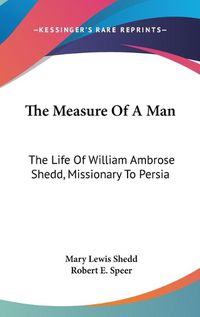 —KESSINGER'S RARE REPRINTS—

The Measure Of A Man

The Life Of William Ambrose Shedd, Missionary To Persia

Mary Lewis Shedd
Robert E. Speer